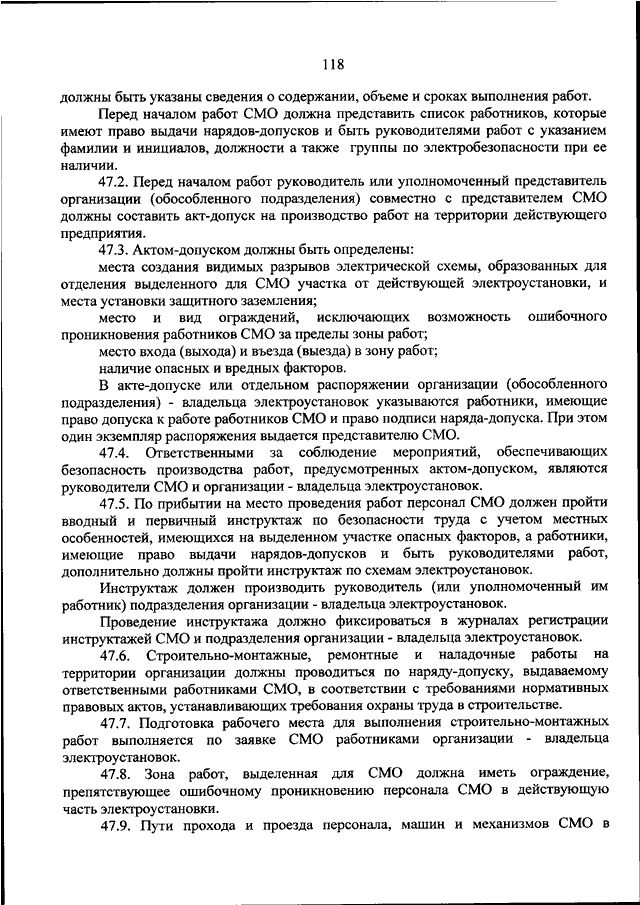 118

должны быть указаны сведения о содержании, объеме и сроках выполнения работ.

Перед началом работ СМО должна представить список работников, которые имеют право выдачи нарядов-допусков и быть руководителями работ с указанием фамилии и инициалов, должности а также группы по электробезопасности при ее наличии.

47.2. Перед началом работ руководитель или уполномоченный представитель организации (обособленного подразделения) совместно с представителем СМО должны составить акт-допуск на производство работ на территории действующего предприятия.

47.3. Актом-допуском должны быть определены:

места создания видимых разрывов электрической схемы, образованных для отделения выделенного для СМО участка от действующей электроустановки, и места установки защитного заземления;

место и вид ограждений, исключающих возможность ошибочного проникновения работников СМО за пределы зоны работ;

место входа (выхода) и въезда (выезда) в зону работ;

наличие опасных и вредных факторов.

В акте-допуске или отдельном распоряжении организации (обособленного подразделения) - владельца электроустановок указываются работники, имеющие право допуска к работе работников СМО и право подписи наряда-допуска. При этом один экземпляр распоряжения выдается представителю СМО.

47.4. Ответственными за соблюдение мероприятий, обеспечивающих безопасность производства работ, предусмотренных актом-допуском, являются руководители СМО и организации - владельца электроустановок.

47.5. По прибытии на место проведения работ персонал СМО должен пройти вводный и первичный инструктаж по безопасности труда с учетом местных особенностей, имеющихся на выделенном участке опасных факторов, а работники, имеющие право выдачи нарядов-допусков и быть руководителями работ, дополнительно должны пройти инструктаж по схемам электроустановок.

Инструктаж должен производить руководитель (или уполномоченный им работник) подразделения организации - владельца электроустановок.

Проведение инструктажа должно фиксироваться в журналах регистрации инструктажей СМО и подразделения организации - владельца электроустановок.

47.6. Строительно-монтажные, ремонтные и наладочные работы на территории организации должны проводиться по наряду-допуску, выдаваемому ответственными работниками СМО, в соответствии с требованиями нормативных правовых актов, устанавливающих требования охраны труда в строительстве.

47.7. Подготовка рабочего места для выполнения строительно-монтажных работ выполняется по заявке СМО работниками организации - владельца электроустановок.

47.8. Зона работ, выделенная для СМО должна иметь ограждение, препятствующее ошибочному проникновению персонала СМО в действующую часть электроустановки.

47.9. Пути прохода и проезда персонала, машин и механизмов СМО в